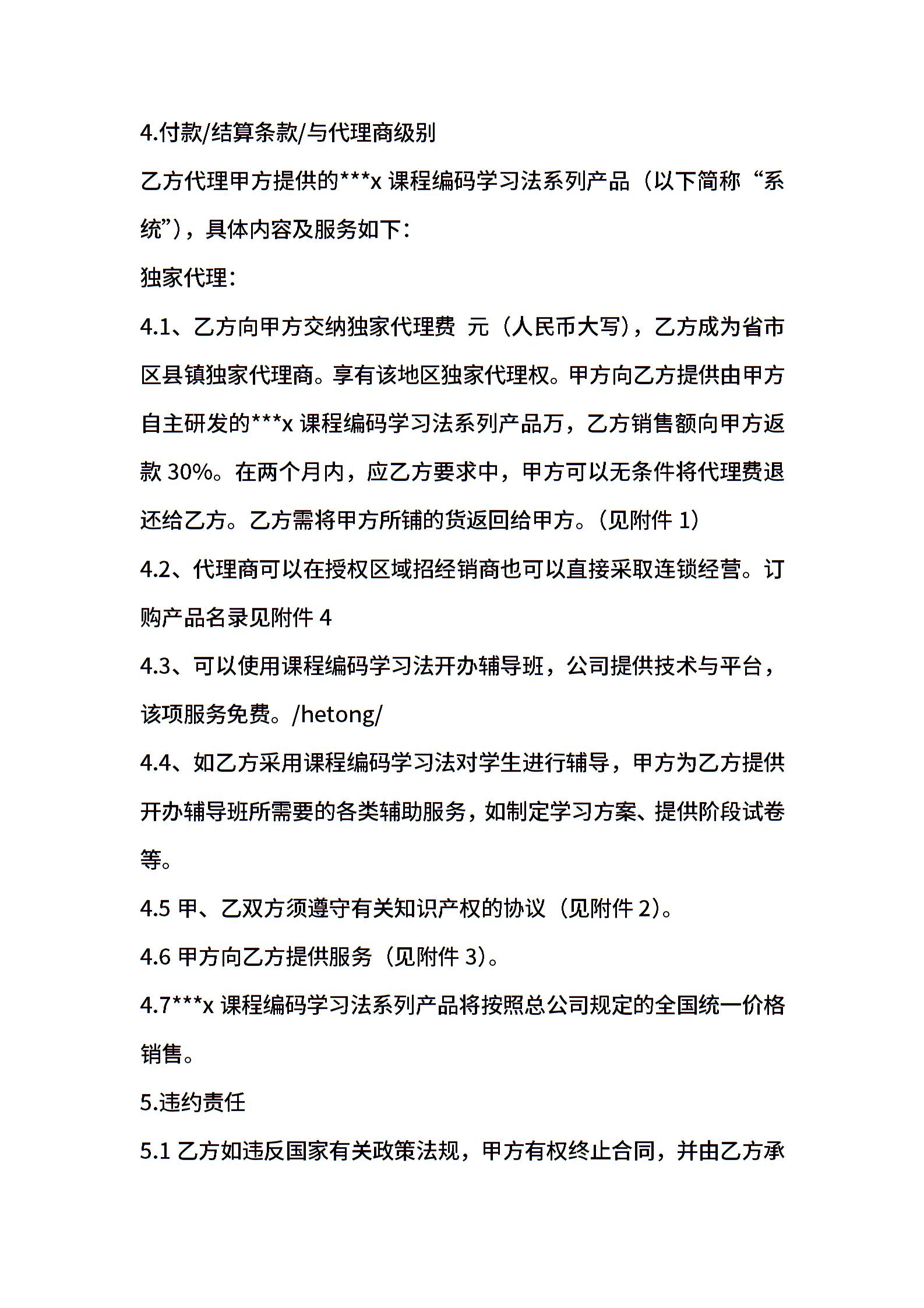 4.付款/结算条款/与代理商级别

乙方代理甲方提供的***x 课程编码学习法系列产品（以下简称“系统”），具体内容及服务如下：

独家代理：

4.1、乙方向甲方交纳独家代理费 元（人民币大写），乙方成为省市区县镇独家代理商。享有该地区独家代理权。甲方向乙方提供由甲方自主研发的***x 课程编码学习法系列产品万，乙方销售额向甲方返款 30%。在两个月内，应乙方要求中，甲方可以无条件将代理费退还给乙方。乙方需将甲方所铺的货返回给甲方。（见附件 1）

4.2、代理商可以在授权区域招经销商也可以直接采取连锁经营。订购产品名录见附件 4

4.3、可以使用课程编码学习法开办辅导班，公司提供技术与平台，该项服务免费。/hetong/

4.4、如乙方采用课程编码学习法对学生进行辅导，甲方为乙方提供开办辅导班所需要的各类辅助服务，如制定学习方案、提供阶段试卷等。

4.5 甲、乙双方须遵守有关知识产权的协议（见附件 2）。

4.6 甲方向乙方提供服务（见附件 3）。

4.7***x 课程编码学习法系列产品将按照总公司规定的全国统一价格销售。

5.违约责任

5.1 乙方如违反国家有关政策法规，甲方有权终止合同，并由乙方承